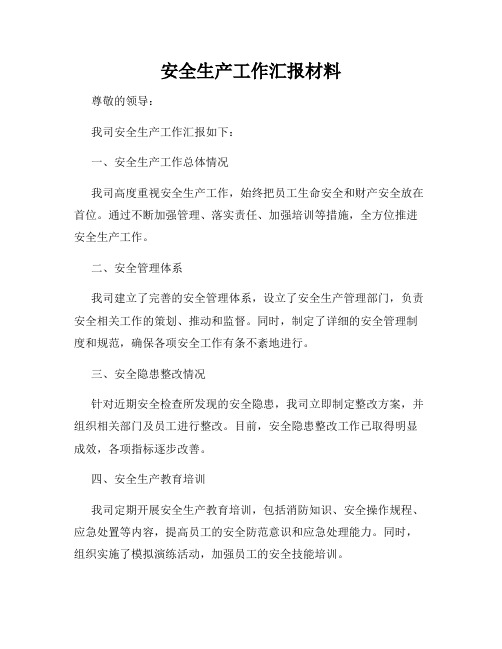 安全生产工作汇报材料

尊敬的领导：

我司安全生产工作汇报如下：

一、安全生产工作总体情况

我司高度重视安全生产工作，始终把员工生命安全和财产安全放在首位。通过不断加强管理、落实责任、加强培训等措施，全方位推进安全生产工作。

二、安全管理体系

我司建立了完善的安全管理体系，设立了安全生产管理部门，负责安全相关工作的策划、推动和监督。同时，制定了详细的安全管理制度和规范，确保各项安全工作有条不紊地进行。

三、安全隐患整改情况

针对近期安全检查所发现的安全隐患，我司立即制定整改方案，并组织相关部门及员工进行整改。目前，安全隐患整改工作已取得明显成效，各项指标逐步改善。

四、安全生产教育培训

我司定期开展安全生产教育培训，包括消防知识、安全操作规程、应急处置等内容，提高员工的安全防范意识和应急处理能力。同时，组织实施了模拟演练活动，加强员工的安全技能培训。